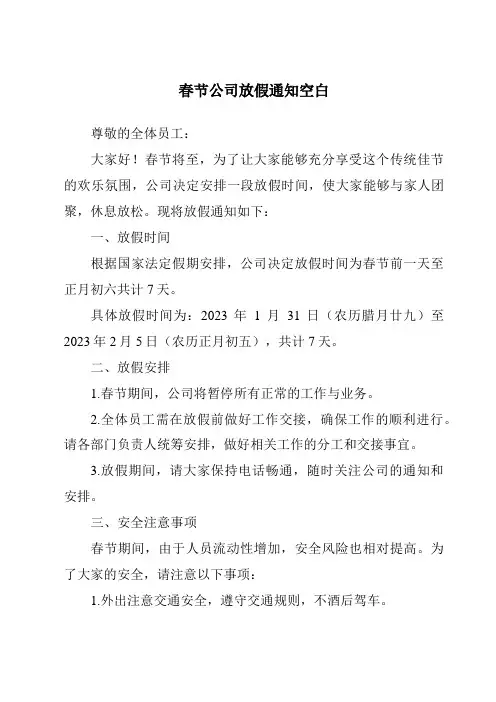 春节公司放假通知空白

尊敬的全体员工：

大家好！春节将至，为了让大家能够充分享受这个传统佳节的欢乐氛围，公司决定安排一段放假时间，使大家能够与家人团聚，休息放松。现将放假通知如下：

一、放假时间

根据国家法定假期安排，公司决定放假时间为春节前一天至正月初六共计 7 天。

具体放假时间为：2023 年 1 月 31 日（农历腊月廿九）至 2023 年 2 月 5 日（农历正月初五），共计 7 天。

二、放假安排

1.春节期间，公司将暂停所有正常的工作与业务。

2.全体员工需在放假前做好工作交接，确保工作的顺利进行。请各部门负责人统筹安排，做好相关工作的分工和交接事宜。

3.放假期间，请大家保持电话畅通，随时关注公司的通知和安排。

三、安全注意事项

春节期间，由于人员流动性增加，安全风险也相对提高。为了大家的安全，请注意以下事项：

1.外出注意交通安全，遵守交通规则，不酒后驾车。